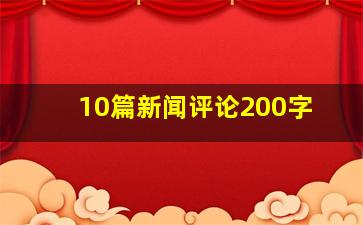 10篇新闻评论200字